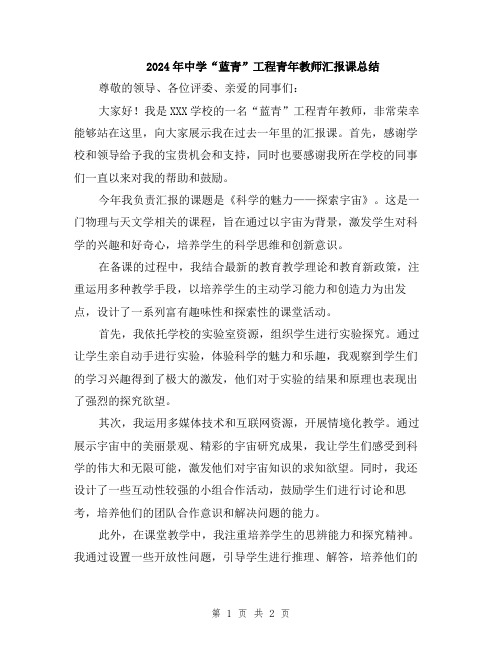 2024年中学“蓝青”工程青年教师汇报课总结

尊敬的领导、各位评委、亲爱的同事们：

大家好！我是XXX学校的一名“蓝青”工程青年教师，非常荣幸能够站在这里，向大家展示我在过去一年里的汇报课。首先，感谢学校和领导给予我的宝贵机会和支持，同时也要感谢我所在学校的同事们一直以来对我的帮助和鼓励。

今年我负责汇报的课题是《科学的魅力——探索宇宙》。这是一门物理与天文学相关的课程，旨在通过以宇宙为背景，激发学生对科学的兴趣和好奇心，培养学生的科学思维和创新意识。

在备课的过程中，我结合最新的教育教学理论和教育新政策，注重运用多种教学手段，以培养学生的主动学习能力和创造力为出发点，设计了一系列富有趣味性和探索性的课堂活动。

首先，我依托学校的实验室资源，组织学生进行实验探究。通过让学生亲自动手进行实验，体验科学的魅力和乐趣，我观察到学生们的学习兴趣得到了极大的激发，他们对于实验的结果和原理也表现出了强烈的探究欲望。

其次，我运用多媒体技术和互联网资源，开展情境化教学。通过展示宇宙中的美丽景观、精彩的宇宙研究成果，我让学生们感受到科学的伟大和无限可能，激发他们对宇宙知识的求知欲望。同时，我还设计了一些互动性较强的小组合作活动，鼓励学生们进行讨论和思考，培养他们的团队合作意识和解决问题的能力。

此外，在课堂教学中，我注重培养学生的思辨能力和探究精神。我通过设置一些开放性问题，引导学生进行推理、解答，培养他们的

第 1 页 共 2 页